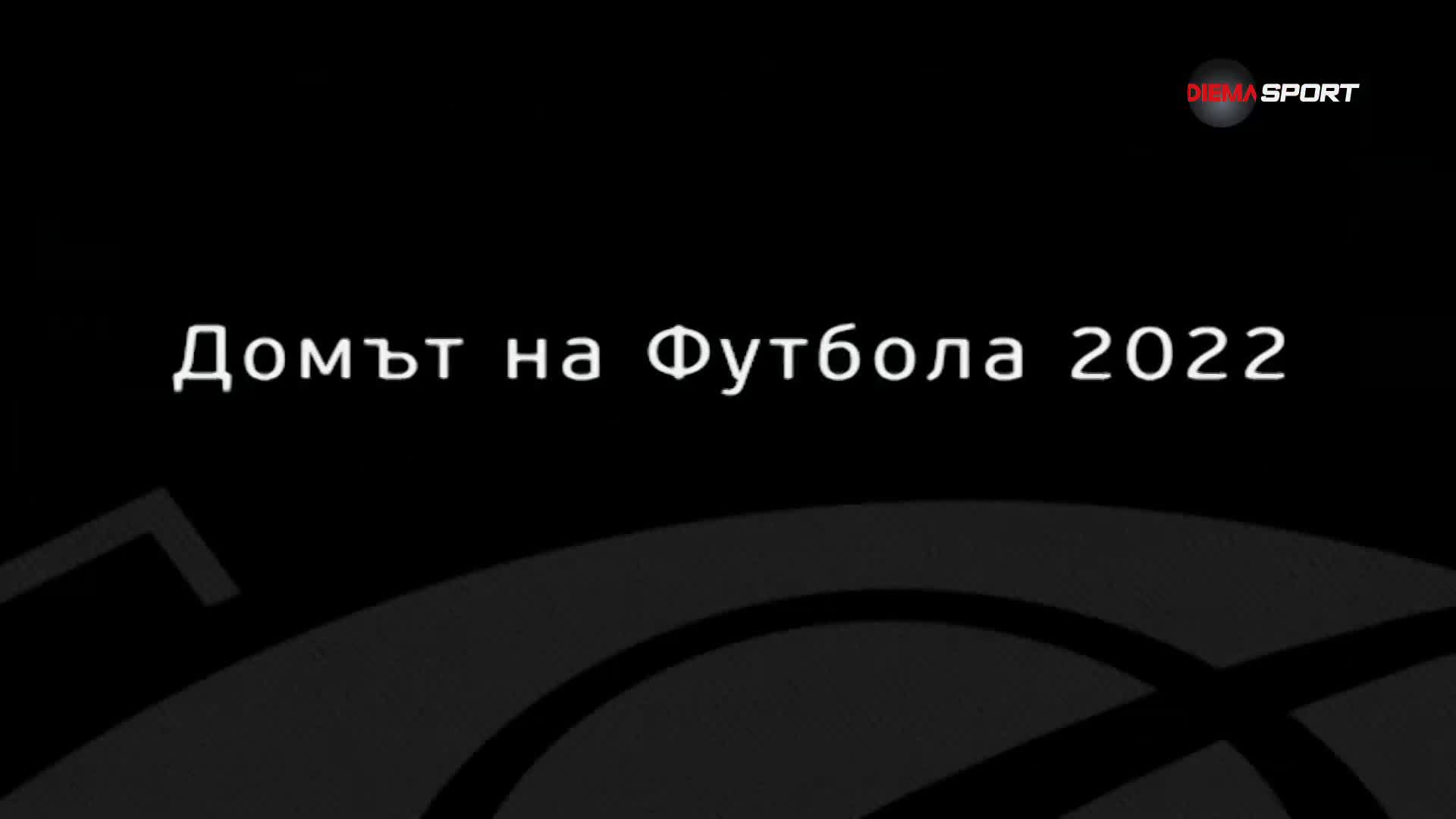 DIEMA SPORT

Домът на Футбола 2022